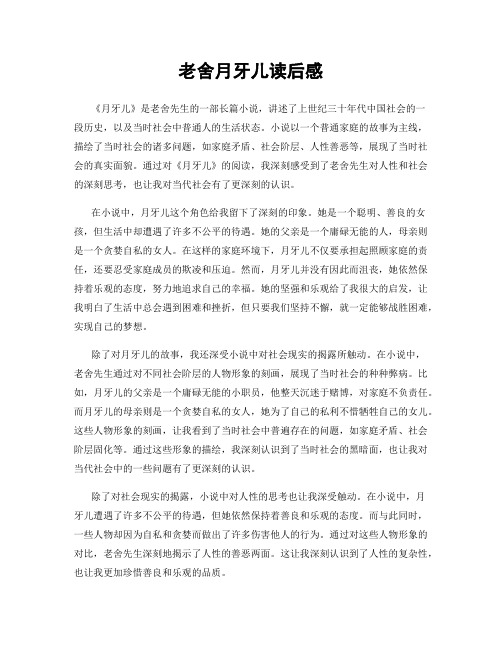 老舍月牙儿读后感

《月牙儿》是老舍先生的一部长篇小说，讲述了上世纪三十年代中国社会的一段历史，以及当时社会中普通人的生活状态。小说以一个普通家庭的故事为主线，描绘了当时社会的诸多问题，如家庭矛盾、社会阶层、人性善恶等，展现了当时社会的真实面貌。通过对《月牙儿》的阅读，我深刻感受到了老舍先生对人性和社会的深刻思考，也让我对当代社会有了更深刻的认识。

在小说中，月牙儿这个角色给我留下了深刻的印象。她是一个聪明、善良的女孩，但生活中却遭遇了许多不公平的待遇。她的父亲是一个庸碌无能的人，母亲则是一个贪婪自私的女人。在这样的家庭环境下，月牙儿不仅要承担起照顾家庭的责任，还要忍受家庭成员的欺凌和压迫。然而，月牙儿并没有因此而沮丧，她依然保持着乐观的态度，努力地追求自己的幸福。她的坚强和乐观给了我很大的启发，让我明白了生活中总会遇到困难和挫折，但只要我们坚持不懈，就一定能够战胜困难，实现自己的梦想。

除了对月牙儿的故事，我还深受小说中对社会现实的揭露所触动。在小说中，老舍先生通过对不同社会阶层的人物形象的刻画，展现了当时社会的种种弊病。比如，月牙儿的父亲是一个庸碌无能的小职员，他整天沉迷于赌博，对家庭不负责任。而月牙儿的母亲则是一个贪婪自私的女人，她为了自己的私利不惜牺牲自己的女儿。这些人物形象的刻画，让我看到了当时社会中普遍存在的问题，如家庭矛盾、社会阶层固化等。通过这些形象的描绘，我深刻认识到了当时社会的黑暗面，也让我对当代社会中的一些问题有了更深刻的认识。

除了对社会现实的揭露，小说中对人性的思考也让我深受触动。在小说中，月牙儿遭遇了许多不公平的待遇，但她依然保持着善良和乐观的态度。而与此同时，一些人物却因为自私和贪婪而做出了许多伤害他人的行为。通过对这些人物形象的对比，老舍先生深刻地揭示了人性的善恶两面。这让我深刻认识到了人性的复杂性，也让我更加珍惜善良和乐观的品质。